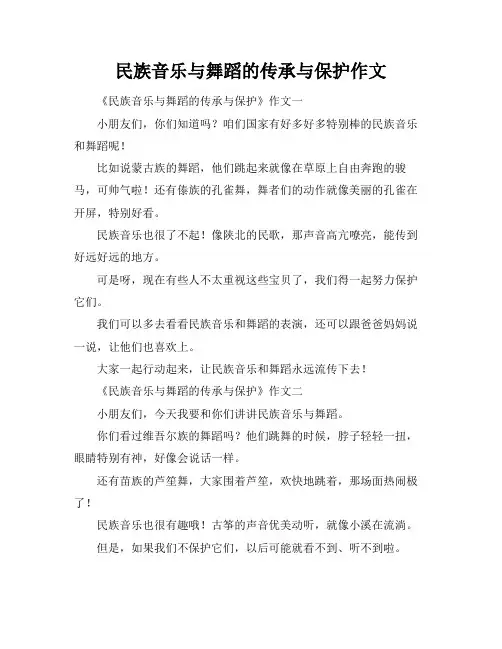 民族音乐与舞蹈的传承与保护作文

《民族音乐与舞蹈的传承与保护》作文一

小朋友们，你们知道吗？咱们国家有好多好多特别棒的民族音乐和舞蹈呢！

比如说蒙古族的舞蹈，他们跳起来就像在草原上自由奔跑的骏马，可帅气啦！还有傣族的孔雀舞，舞者们的动作就像美丽的孔雀在开屏，特别好看。

民族音乐也很了不起！像陕北的民歌，那声音高亢嘹亮，能传到好远好远的地方。

可是呀，现在有些人不太重视这些宝贝了，我们得一起努力保护它们。

我们可以多去看看民族音乐和舞蹈的表演，还可以跟爸爸妈妈说一说，让他们也喜欢上。

大家一起行动起来，让民族音乐和舞蹈永远流传下去！

《民族音乐与舞蹈的传承与保护》作文二

小朋友们，今天我要和你们讲讲民族音乐与舞蹈。

你们看过维吾尔族的舞蹈吗？他们跳舞的时候，脖子轻轻一扭，眼睛特别有神，好像会说话一样。

还有苗族的芦笙舞，大家围着芦笙，欢快地跳着，那场面热闹极了！

民族音乐也很有趣哦！古筝的声音优美动听，就像小溪在流淌。

但是，如果我们不保护它们，以后可能就看不到、听不到啦。